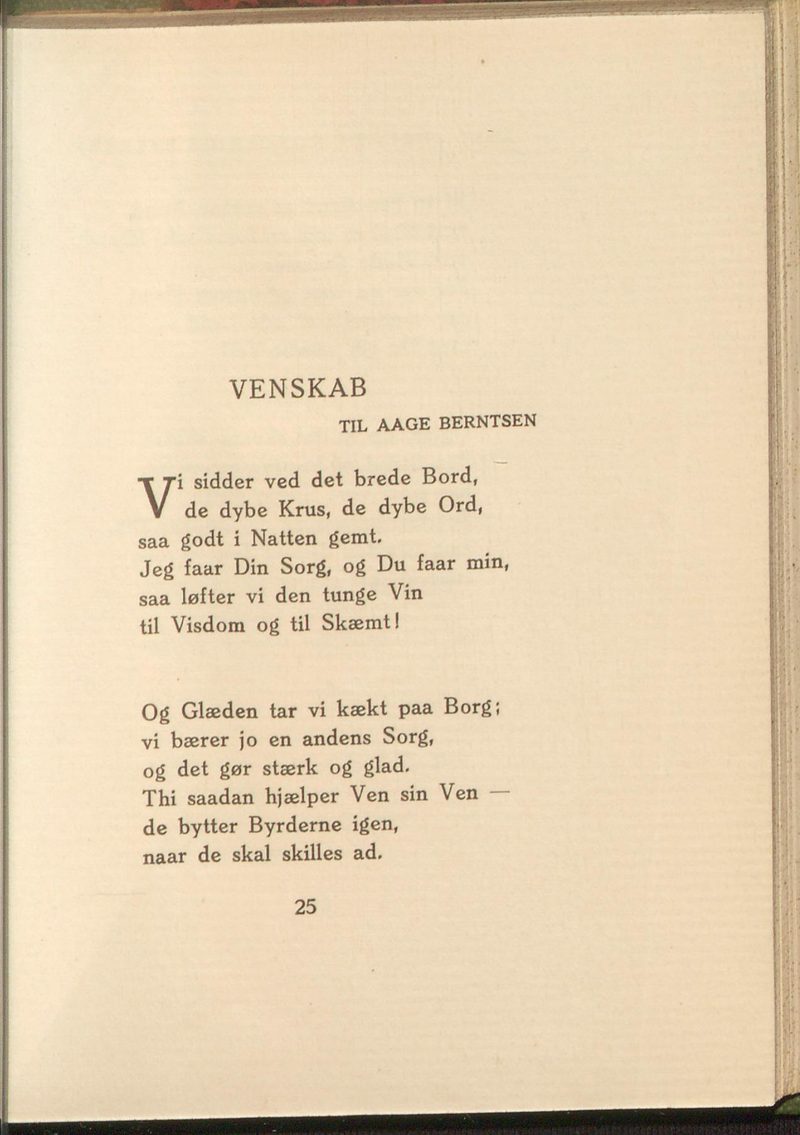 VENSKAB

TIL AAGE BERNTSEN

Vi sidder ved det brede Bord,
de dybe Krus, de dybe Ord,
saa godt i Natten gemt.
Jeg faar Din Sorg, og Du faar min,
saa løfter vi den tunge Vin
til Visdom og til Skæmt!

Og Glæden tar vi kækt paa Borg;
vi bærer jo en andens Sorg,
og det gør stærk og glad.
Thi saadan hjælper Ven sin Ven —
de bytter Byrderne igen,
naar de skal skilles ad.

25